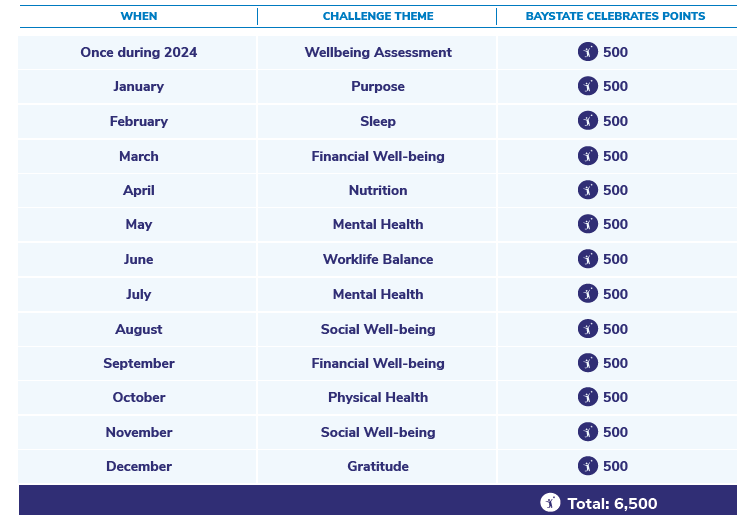 | WHEN | CHALLENGE THEME | BAYSTATE CELEBRATES POINTS |
|---|---|---|
| Once during 2024 | Wellbeing Assessment | 500 |
| January | Purpose | 500 |
| February | Sleep | 500 |
| March | Financial Well-being | 500 |
| April | Nutrition | 500 |
| May | Mental Health | 500 |
| June | Worklife Balance | 500 |
| July | Mental Health | 500 |
| August | Social Well-being | 500 |
| September | Financial Well-being | 500 |
| October | Physical Health | 500 |
| November | Social Well-being | 500 |
| December | Gratitude | 500 |
| | | Total: 6,500 |